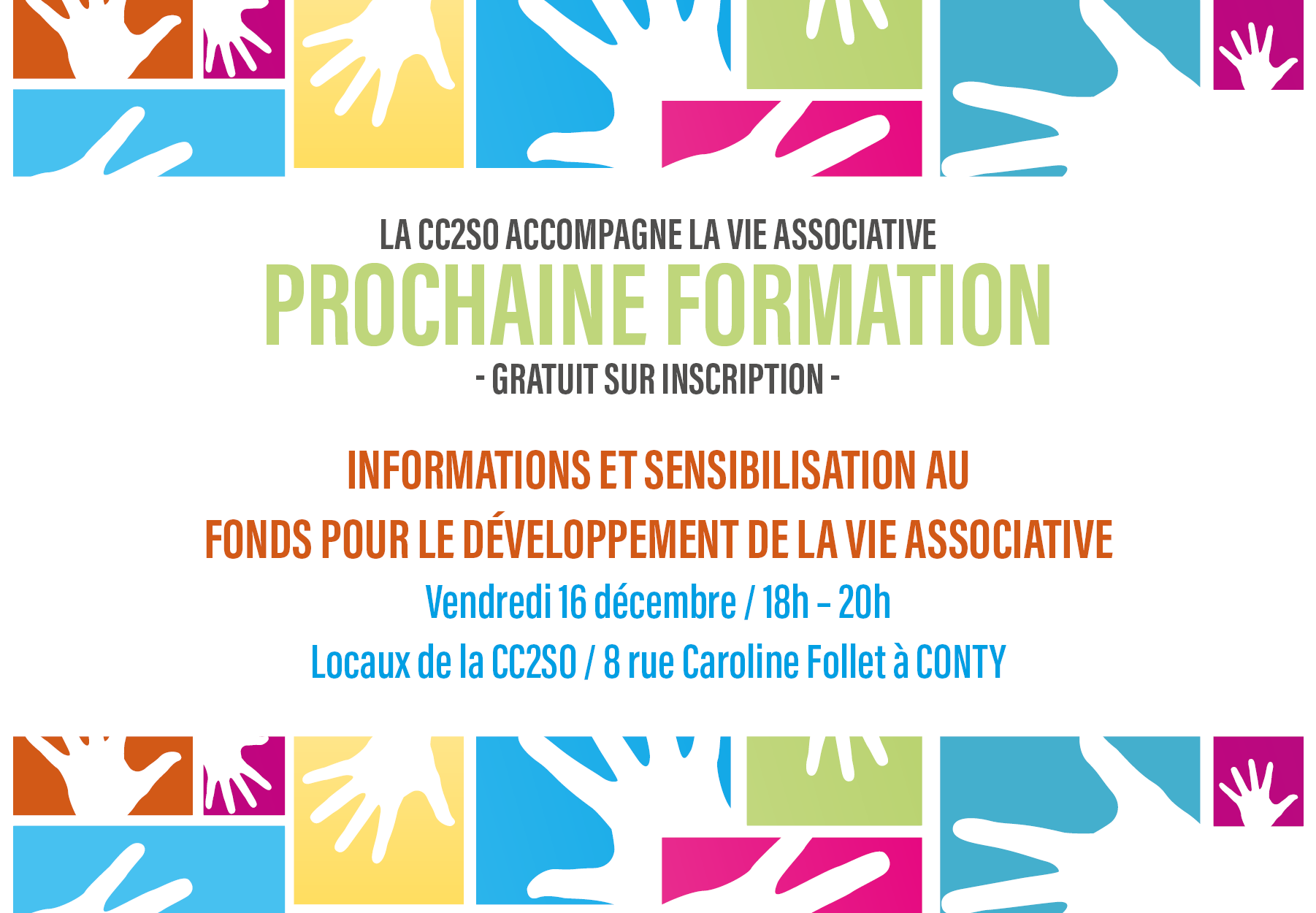 LA CC2SO ACCOMPAGNE LA VIE ASSOCIATIVE

PROCHAINE FORMATION

- GRATUIT SUR INSCRIPTION -

INFORMATIONS ET SENSIBILISATION AU

FONDS POUR LE DÉVELOPPEMENT DE LA VIE ASSOCIATIVE

Vendredi 16 décembre / 18h – 20h

Locaux de la CC2SO / 8 rue Caroline Follet à CONTY